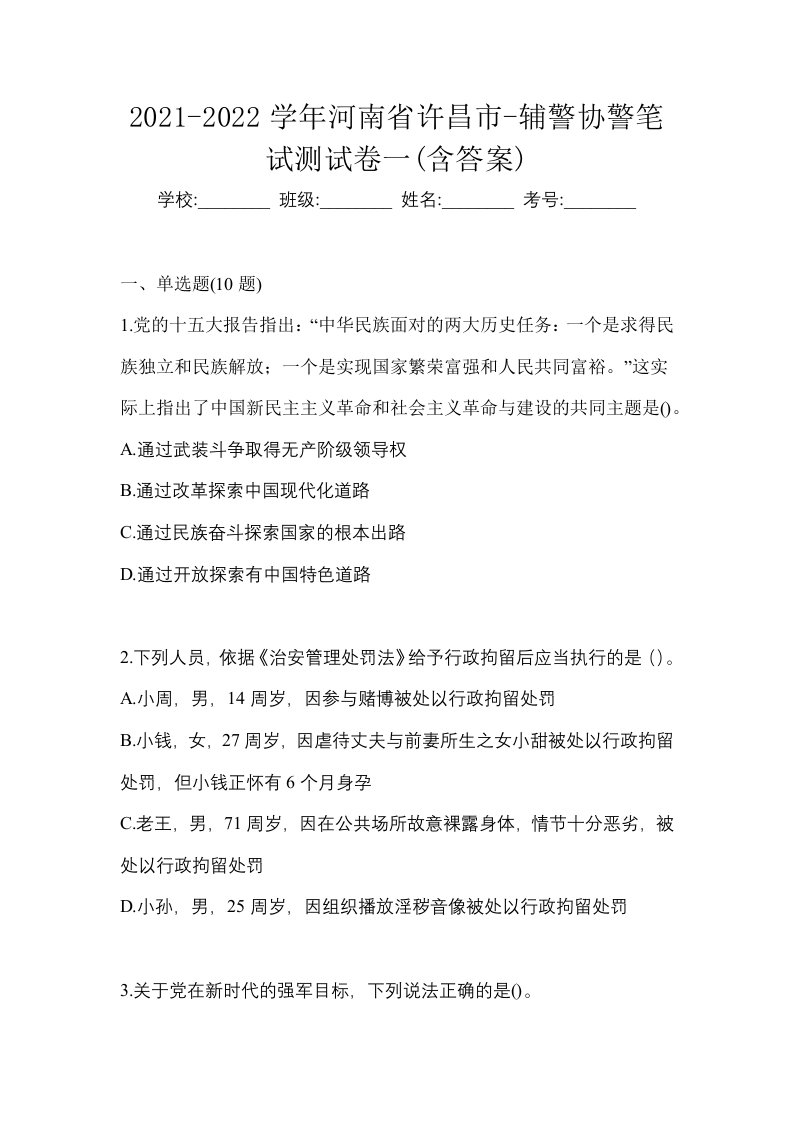 2021-2022 学年河南省许昌市-辅警协警笔试测试卷一(含答案)

学校:________ 班级:________ 姓名:________ 考号:________

一、单选题(10 题)

1.党的十五大报告指出：“中华民族面对的两大历史任务：一个是求得民族独立和民族解放；一个是实现国家繁荣富强和人民共同富裕。”这实际上指出了中国新民主主义革命和社会主义革命与建设的共同主题是()。

A.通过武装斗争取得无产阶级领导权

B.通过改革探索中国现代化道路

C.通过民族奋斗探索国家的根本出路

D.通过开放探索有中国特色道路

2.下列人员，依据《治安管理处罚法》给予行政拘留后应当执行的是 ()。

A.小周，男，14 周岁，因参与赌博被处以行政拘留处罚

B.小钱，女，27 周岁，因虐待丈夫与前妻所生之女小甜被处以行政拘留处罚，但小钱正怀有 6 个月身孕

C.老王，男，71 周岁，因在公共场所故意裸露身体，情节十分恶劣，被处以行政拘留处罚

D.小孙，男，25 周岁，因组织播放淫秽音像被处以行政拘留处罚

3.关于党在新时代的强军目标，下列说法正确的是()。